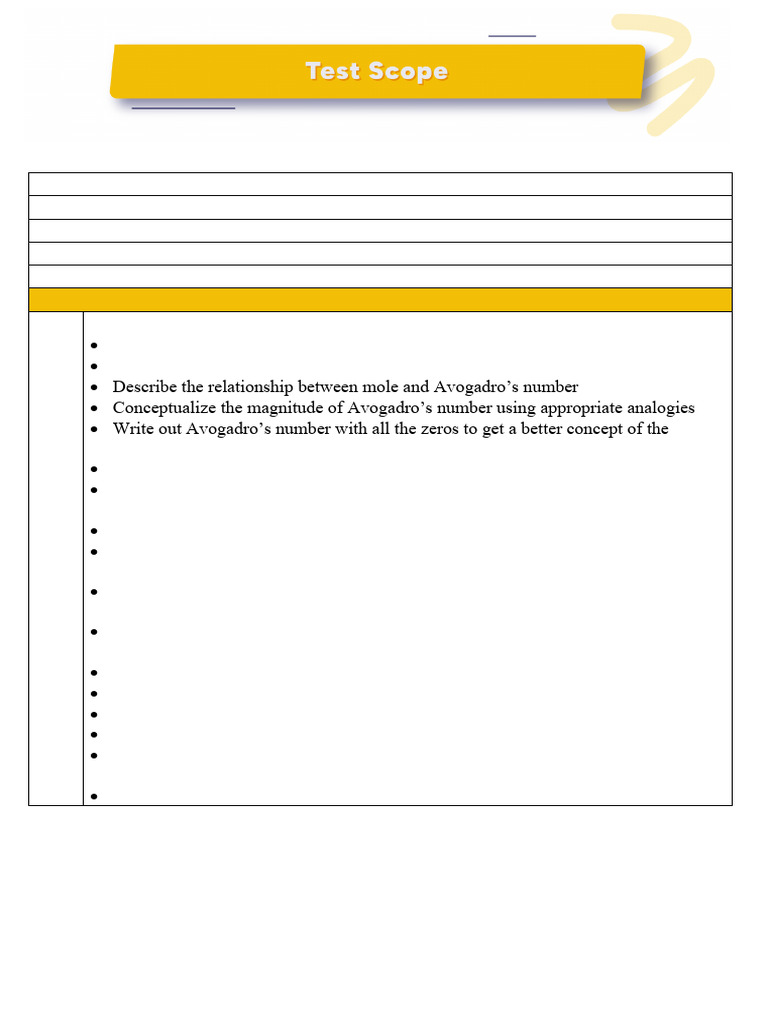 Test Scope

- Describe the relationship between mole and Avogadro's number
- Conceptualize the magnitude of Avogadro's number using appropriate analogies
- Write out Avogadro's number with all the zeros to get a better concept of the